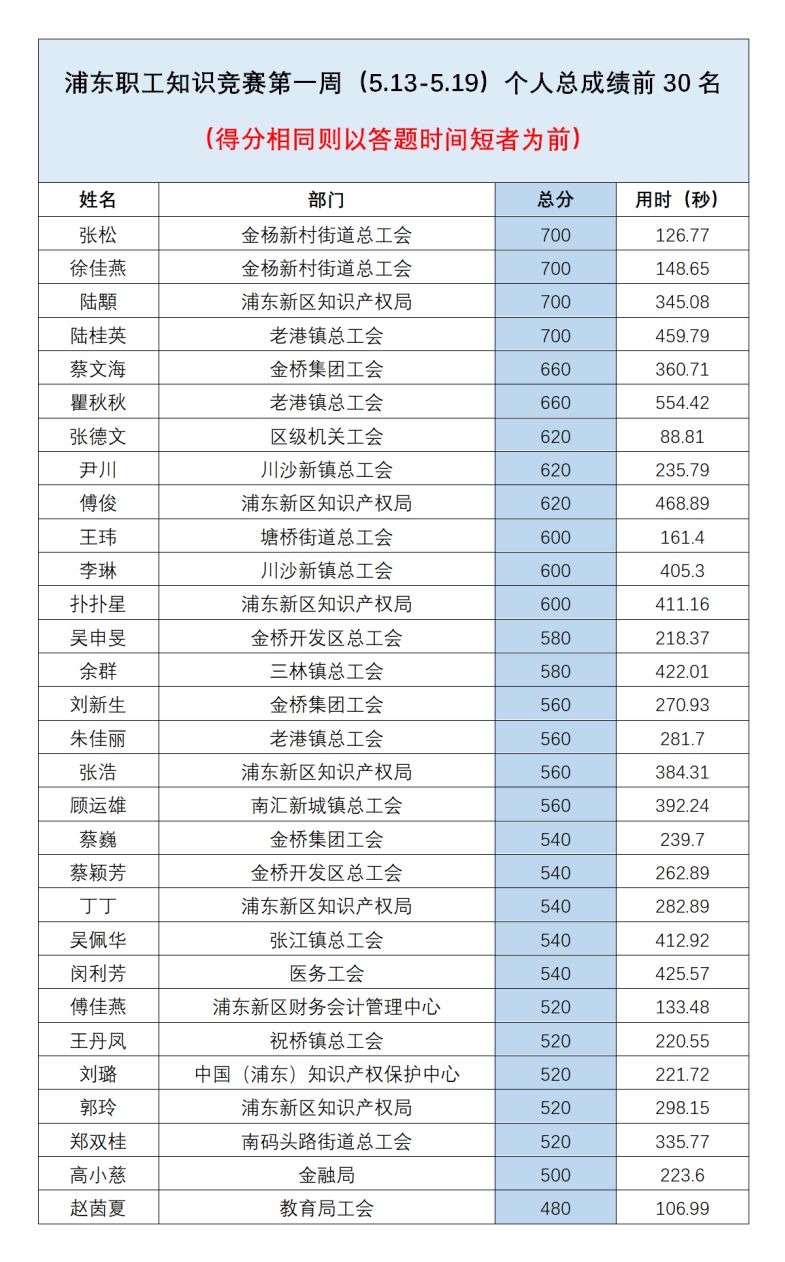 浦东职工知识竞赛第一周（5.13-5.19）个人总成绩前 30 名

（得分相同则以答题时间短者为前）

| 姓名 | 部门 | 总分 | 用时（秒） |
|---|---|---|---|
| 张松 | 金杨新村街道总工会 | 700 | 126.77 |
| 徐佳燕 | 金杨新村街道总工会 | 700 | 148.65 |
| 陆颙 | 浦东新区知识产权局 | 700 | 345.08 |
| 陆桂英 | 老港镇总工会 | 700 | 459.79 |
| 蔡文海 | 金桥集团工会 | 660 | 360.71 |
| 瞿秋秋 | 老港镇总工会 | 660 | 554.42 |
| 张德文 | 区级机关工会 | 620 | 88.81 |
| 尹川 | 川沙新镇总工会 | 620 | 235.79 |
| 傅俊 | 浦东新区知识产权局 | 620 | 468.89 |
| 王玮 | 塘桥街道总工会 | 600 | 161.4 |
| 李琳 | 川沙新镇总工会 | 600 | 405.3 |
| 扑扑星 | 浦东新区知识产权局 | 600 | 411.16 |
| 吴申旻 | 金桥开发区总工会 | 580 | 218.37 |
| 余群 | 三林镇总工会 | 580 | 422.01 |
| 刘新生 | 金桥集团工会 | 560 | 270.93 |
| 朱佳丽 | 老港镇总工会 | 560 | 281.7 |
| 张浩 | 浦东新区知识产权局 | 560 | 384.31 |
| 顾运雄 | 南汇新城镇总工会 | 560 | 392.24 |
| 蔡巍 | 金桥集团工会 | 540 | 239.7 |
| 蔡颖芳 | 金桥开发区总工会 | 540 | 262.89 |
| 丁丁 | 浦东新区知识产权局 | 540 | 282.89 |
| 吴佩华 | 张江镇总工会 | 540 | 412.92 |
| 闵利芳 | 医务工会 | 540 | 425.57 |
| 傅佳燕 | 浦东新区财务会计管理中心 | 520 | 133.48 |
| 王丹凤 | 祝桥镇总工会 | 520 | 220.55 |
| 刘璐 | 中国（浦东）知识产权保护中心 | 520 | 221.72 |
| 郭玲 | 浦东新区知识产权局 | 520 | 298.15 |
| 郑双桂 | 南码头路街道总工会 | 520 | 335.77 |
| 高小慈 | 金融局 | 500 | 223.6 |
| 赵茵夏 | 教育局工会 | 480 | 106.99 |